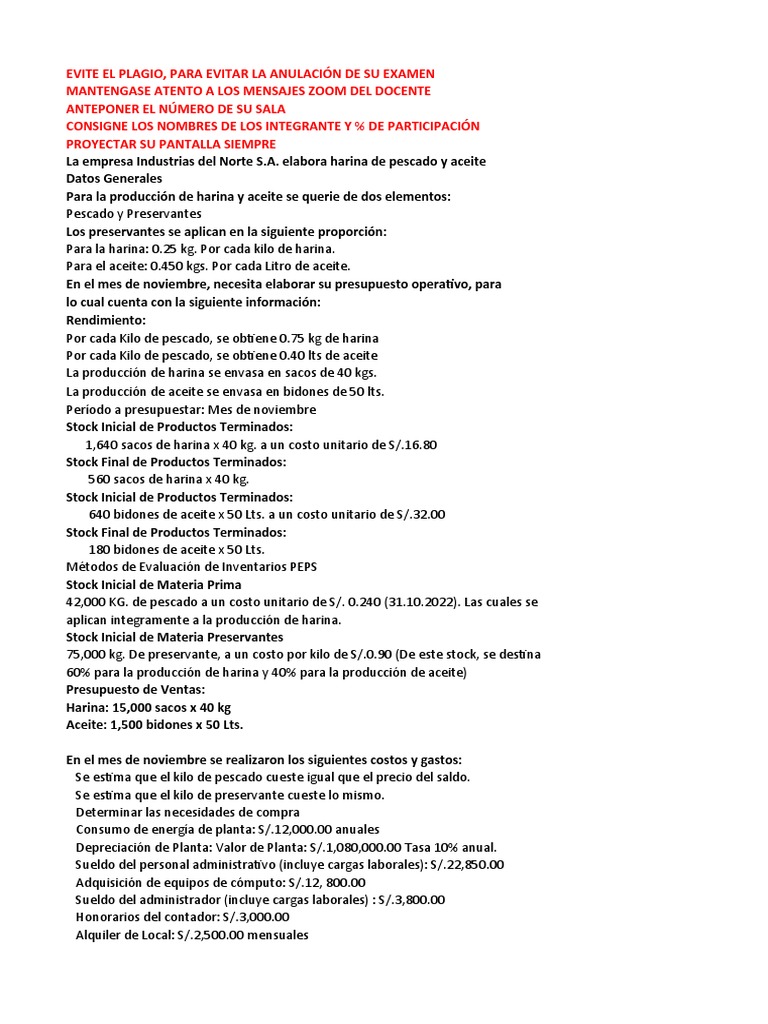 EVITE EL PLAGIO, PARA EVITAR LA ANULACIÓN DE SU EXAMEN
MANTENGASE ATENTO A LOS MENSAJES ZOOM DEL DOCENTE
ANTEPONER EL NÚMERO DE SU SALA
CONSIGNE LOS NOMBRES DE LOS INTEGRANTE Y % DE PARTICIPACIÓN
PROYECTAR SU PANTALLA SIEMPRE
La empresa Industrias del Norte S.A. elabora harina de pescado y aceite
Datos Generales
Para la producción de harina y aceite se querie de dos elementos:
Pescado y Preservantes
Los preservantes se aplican en la siguiente proporción:
Para la harina: 0.25 kg. Por cada kilo de harina.
Para el aceite: 0.450 kgs. Por cada Litro de aceite.
En el mes de noviembre, necesita elaborar su presupuesto operativo, para lo cual cuenta con la siguiente información:
Rendimiento:
Por cada Kilo de pescado, se obtiene 0.75 kg de harina
Por cada Kilo de pescado, se obtiene 0.40 lts de aceite
La producción de harina se envasa en sacos de 40 kgs.
La producción de aceite se envasa en bidones de 50 lts.
Período a presupuestar: Mes de noviembre
Stock Inicial de Productos Terminados:
1,640 sacos de harina x 40 kg. a un costo unitario de S/.16.80
Stock Final de Productos Terminados:
560 sacos de harina x 40 kg.
Stock Inicial de Productos Terminados:
640 bidones de aceite x 50 Lts. a un costo unitario de S/.32.00
Stock Final de Productos Terminados:
180 bidones de aceite x 50 Lts.
Métodos de Evaluación de Inventarios PEPS
Stock Inicial de Materia Prima
42,000 KG. de pescado a un costo unitario de S/. 0.240 (31.10.2022). Las cuales se aplican integramente a la producción de harina.
Stock Inicial de Materia Preservantes
75,000 kg. De preservante, a un costo por kilo de S/.0.90 (De este stock, se destina 60% para la producción de harina y 40% para la producción de aceite)
Presupuesto de Ventas:
Harina: 15,000 sacos x 40 kg
Aceite: 1,500 bidones x 50 Lts.

En el mes de noviembre se realizaron los siguientes costos y gastos:
Se estima que el kilo de pescado cueste igual que el precio del saldo.
Se estima que el kilo de preservante cueste lo mismo.
Determinar las necesidades de compra
Consumo de energía de planta: S/.12,000.00 anuales
Depreciación de Planta: Valor de Planta: S/.1,080,000.00 Tasa 10% anual.
Sueldo del personal administrativo (incluye cargas laborales): S/.22,850.00
Adquisición de equipos de cómputo: S/.12, 800.00
Sueldo del administrador (incluye cargas laborales) : S/.3,800.00
Honorarios del contador: S/.3,000.00
Alquiler de Local: S/.2,500.00 mensuales